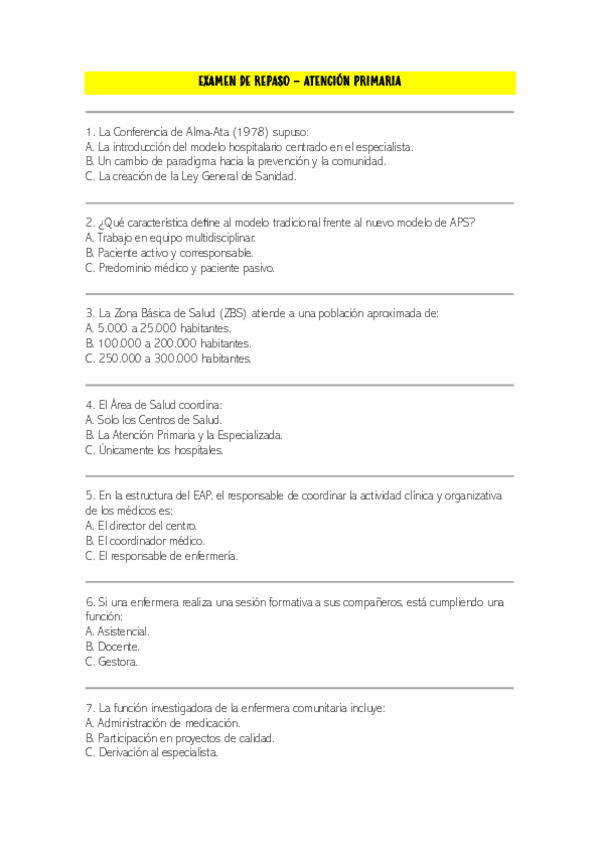 EXAMEN DE REPASO – ATENCIÓN PRIMARIA

1. La Conferencia de Alma-Ata (1978) supuso:
A. La introducción del modelo hospitalario centrado en el especialista.
B. Un cambio de paradigma hacia la prevención y la comunidad.
C. La creación de la Ley General de Sanidad.

2. ¿Qué característica define al modelo tradicional frente al nuevo modelo de APS?
A. Trabajo en equipo multidisciplinar.
B. Paciente activo y corresponsable.
C. Predominio médico y paciente pasivo.

3. La Zona Básica de Salud (ZBS) atiende a una población aproximada de:
A. 5.000 a 25.000 habitantes.
B. 100.000 a 200.000 habitantes.
C. 250.000 a 300.000 habitantes.

4. El Área de Salud coordina:
A. Solo los Centros de Salud.
B. La Atención Primaria y la Especializada.
C. Únicamente los hospitales.

5. En la estructura del EAP, el responsable de coordinar la actividad clínica y organizativa de los médicos es:
A. El director del centro.
B. El coordinador médico.
C. El responsable de enfermería.

6. Si una enfermera realiza una sesión formativa a sus compañeros, está cumpliendo una función:
A. Asistencial.
B. Docente.
C. Gestora.

7. La función investigadora de la enfermera comunitaria incluye:
A. Administración de medicación.
B. Participación en proyectos de calidad.
C. Derivación al especialista.